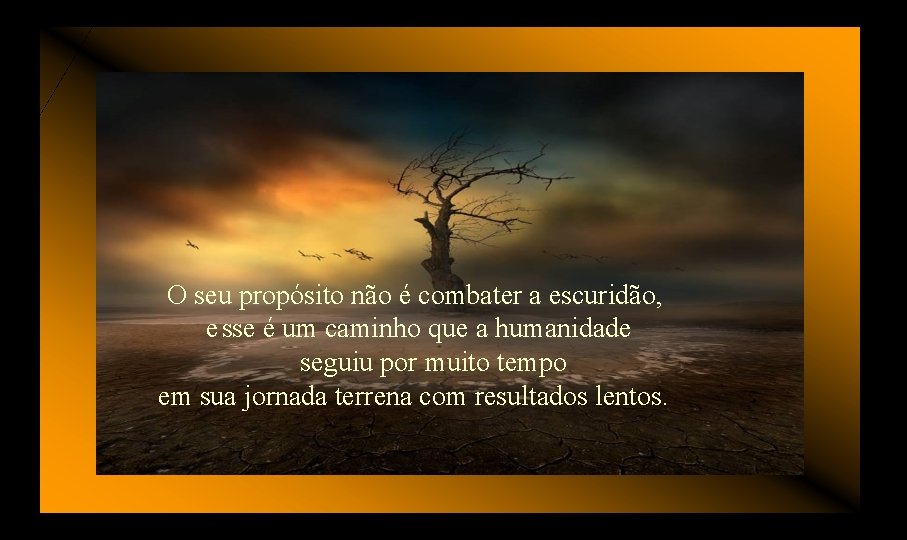 O seu propósito não é combater a escuridão, esse é um caminho que a humanidade seguiu por muito tempo em sua jornada terrena com resultados lentos.